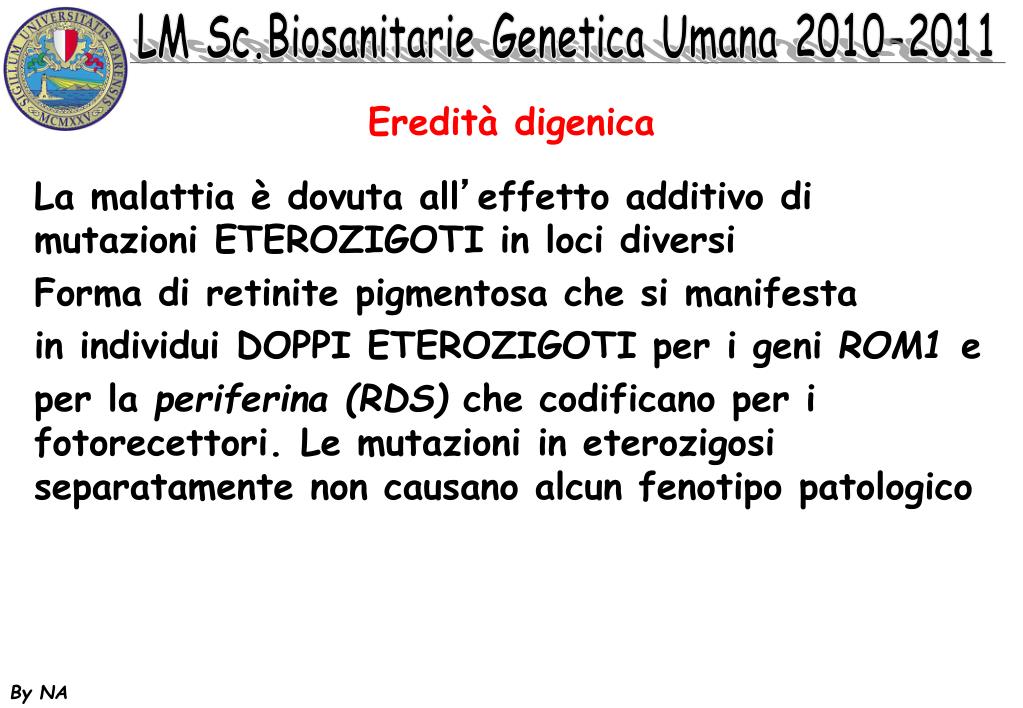 SIGILLUM UNIVERSITATIS BARENSIS MCMXXV

LM Sc.Biosanitarie Genetica Umana 2010-2011

Eredità digenica

La malattia è dovuta all'effetto additivo di mutazioni ETEROZIGOTI in loci diversi

Forma di retinite pigmentosa che si manifesta

in individui DOPPI ETEROZIGOTI per i geni ROM1 e

per la periferina (RDS) che codificano per i fotorecettori. Le mutazioni in eterozigosi separatamente non causano alcun fenotipo patologico

By NA